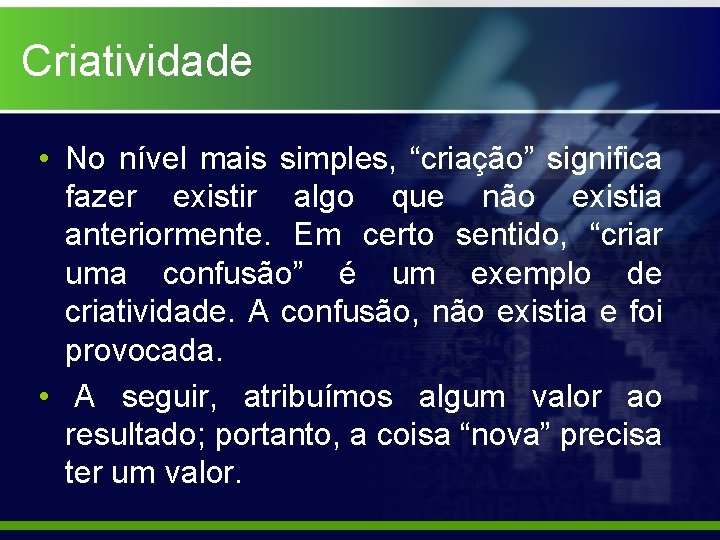 Criatividade

• No nível mais simples, “criação” significa fazer existir algo que não existia anteriormente. Em certo sentido, “criar uma confusão” é um exemplo de criatividade. A confusão, não existia e foi provocada.

• A seguir, atribuímos algum valor ao resultado; portanto, a coisa “nova” precisa ter um valor.